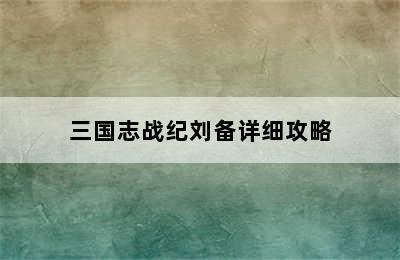 三国志战纪刘备详细攻略